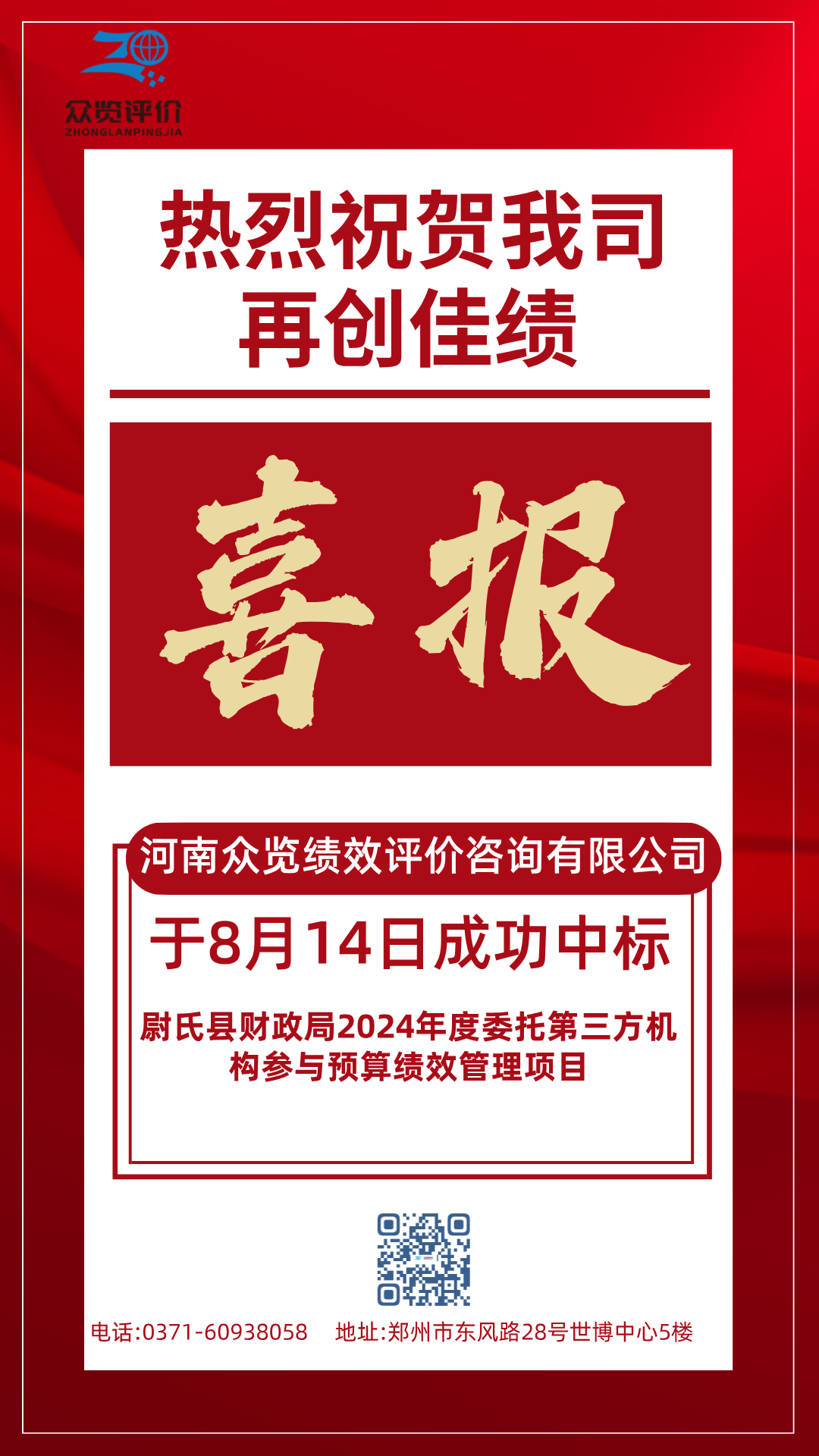 众览评价
ZHONGLANPINGJIA

热烈祝贺我司
再创佳绩

喜报

河南众览绩效评价咨询有限公司

于8月14日成功中标

尉氏县财政局2024年度委托第三方机构参与预算绩效管理项目

电话:0371-60938058　地址:郑州市东风路28号世博中心5楼